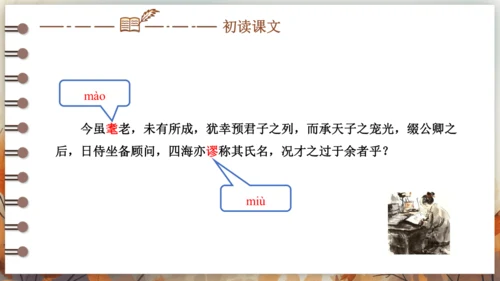 初读课文

mào

今虽耄老，未有所成，犹幸预君子之列，而承天子之宠光，缀公卿之后，日侍坐备顾问，四海亦谬称其氏名，况才之过于余者乎？

miù